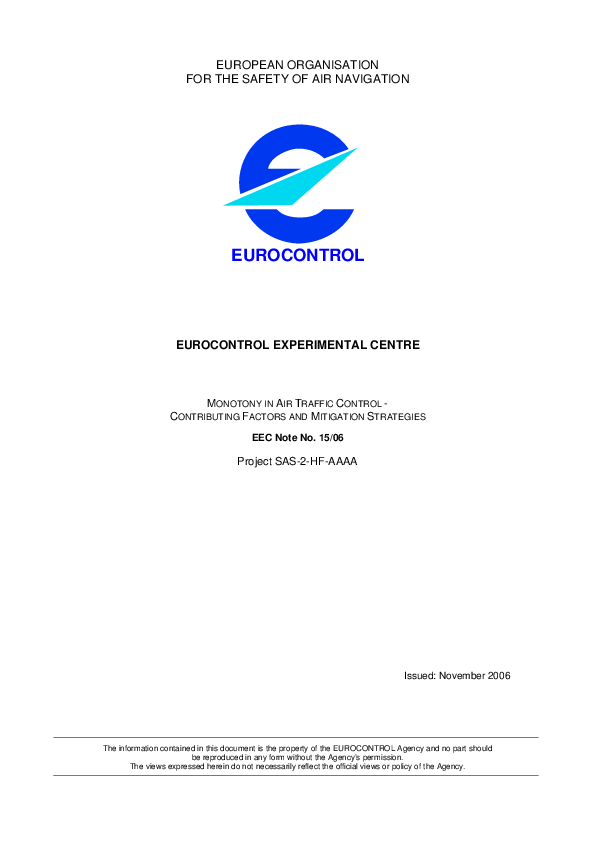 EUROPEAN ORGANISATION
FOR THE SAFETY OF AIR NAVIGATION

EUROCONTROL

EUROCONTROL EXPERIMENTAL CENTRE

MONOTONY IN AIR TRAFFIC CONTROL -
CONTRIBUTING FACTORS AND MITIGATION STRATEGIES

EEC Note No. 15/06

Project SAS-2-HF-AAAA

Issued: November 2006

The information contained in this document is the property of the EUROCONTROL Agency and no part should be reproduced in any form without the Agency's permission.
The views expressed herein do not necessarily reflect the official views or policy of the Agency.